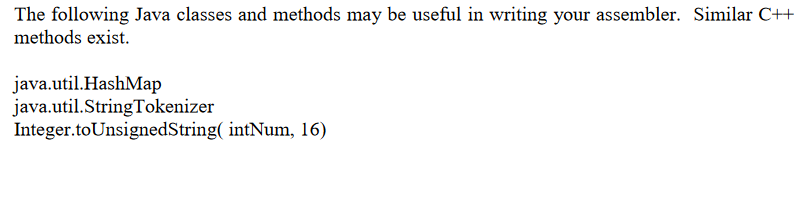 The following Java classes and methods may be useful in writing your assembler.  Similar C++ methods exist.

java.util.HashMap
java.util.StringTokenizer
Integer.toUnsignedString( intNum, 16)